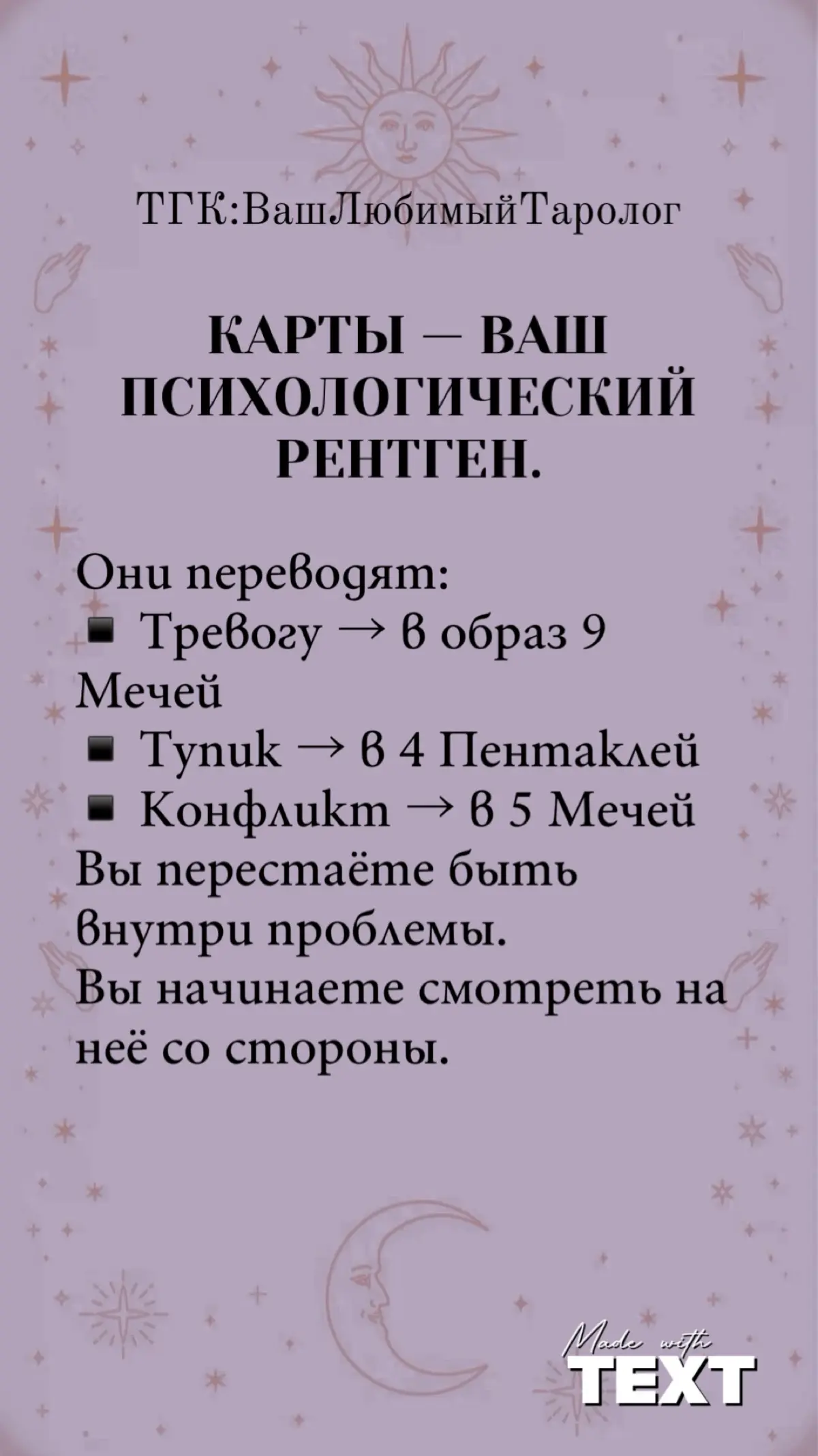 ТГК:ВашЛюбимыйТаролог

КАРТЫ — ВАШ ПСИХОЛОГИЧЕСКИЙ РЕНТГЕН.

Они переводят:
▪ Тревогу → в образ 9 Мечей
▪ Тупик → в 4 Пентаклей
▪ Конфликт → в 5 Мечей
Вы перестаёте быть внутри проблемы.
Вы начинаете смотреть на неё со стороны.

Made with TEXT